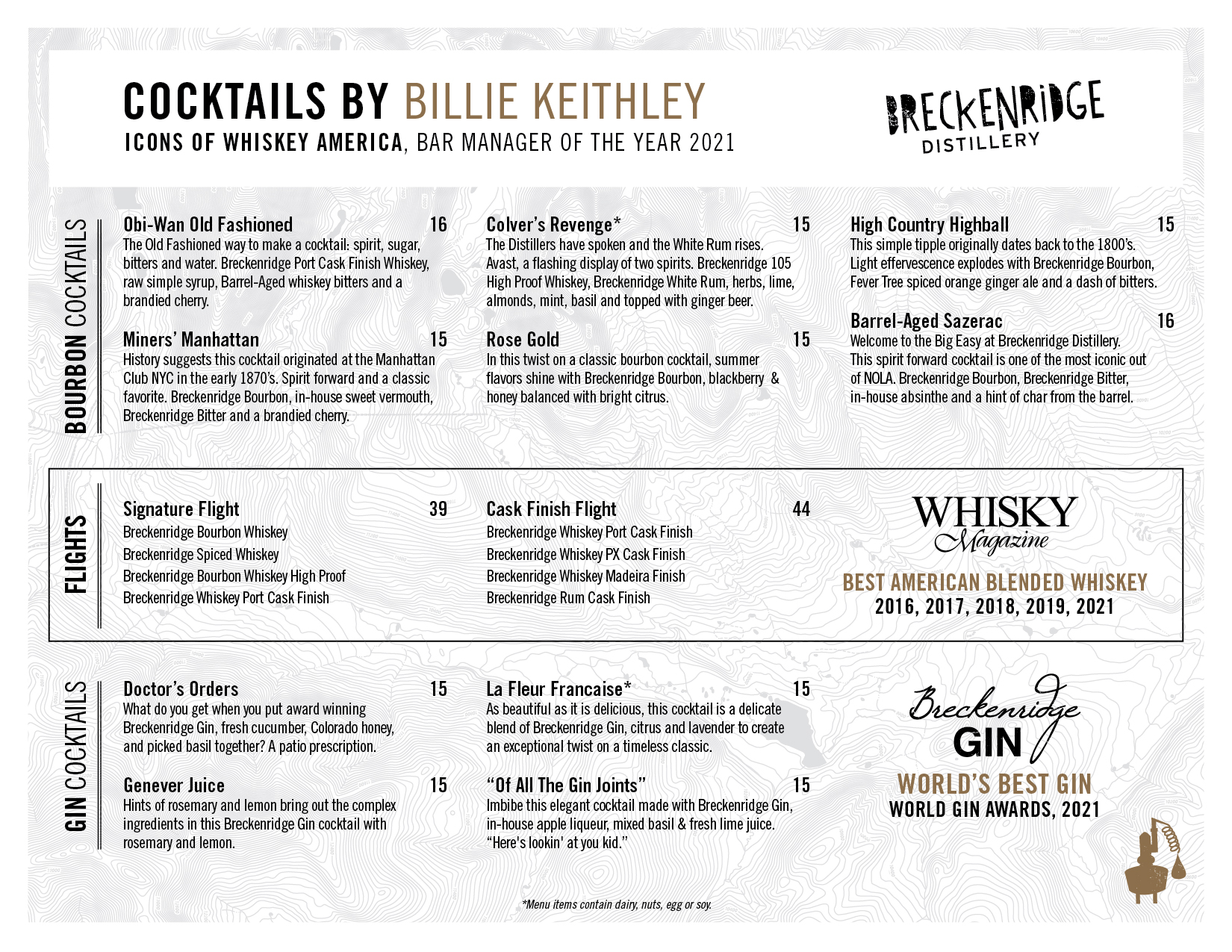 COCKTAILS BY BILLIE KEITHLEY
ICONS OF WHISKEY AMERICA, BAR MANAGER OF THE YEAR 2021

BRECKENRIDGE DISTILLERY

BOURBON COCKTAILS

Obi-Wan Old Fashioned 16
The Old Fashioned way to make a cocktail: spirit, sugar, bitters and water. Breckenridge Port Cask Finish Whiskey, raw simple syrup, Barrel-Aged whiskey bitters and a brandied cherry.

Miners' Manhattan 15
History suggests this cocktail originated at the Manhattan Club NYC in the early 1870's. Spirit forward and a classic favorite. Breckenridge Bourbon, in-house sweet vermouth, Breckenridge Bitter and a brandied cherry.

Colver's Revenge* 15
The Distillers have spoken and the White Rum rises. Avast, a flashing display of two spirits. Breckenridge 105 High Proof Whiskey, Breckenridge White Rum, herbs, lime, almonds, mint, basil and topped with ginger beer.

Rose Gold 15
In this twist on a classic bourbon cocktail, summer flavors shine with Breckenridge Bourbon, blackberry & honey balanced with bright citrus.

High Country Highball 15
This simple tipple originally dates back to the 1800's. Light effervescence explodes with Breckenridge Bourbon, Fever Tree spiced orange ginger ale and a dash of bitters.

Barrel-Aged Sazerac 16
Welcome to the Big Easy at Breckenridge Distillery. This spirit forward cocktail is one of the most iconic out of NOLA. Breckenridge Bourbon, Breckenridge Bitter, in-house absinthe and a hint of char from the barrel.

FLIGHTS

Signature Flight 39
Breckenridge Bourbon Whiskey
Breckenridge Spiced Whiskey
Breckenridge Bourbon Whiskey High Proof
Breckenridge Whiskey Port Cask Finish

Cask Finish Flight 44
Breckenridge Whiskey Port Cask Finish
Breckenridge Whiskey PX Cask Finish
Breckenridge Whiskey Madeira Finish
Breckenridge Rum Cask Finish

WHISKY Magazine
BEST AMERICAN BLENDED WHISKEY
2016, 2017, 2018, 2019, 2021

GIN COCKTAILS

Doctor's Orders 15
What do you get when you put award winning Breckenridge Gin, fresh cucumber, Colorado honey, and picked basil together? A patio prescription.

Genever Juice 15
Hints of rosemary and lemon bring out the complex ingredients in this Breckenridge Gin cocktail with rosemary and lemon.

La Fleur Francaise* 15
As beautiful as it is delicious, this cocktail is a delicate blend of Breckenridge Gin, citrus and lavender to create an exceptional twist on a timeless classic.

"Of All The Gin Joints" 15
Imbibe this elegant cocktail made with Breckenridge Gin, in-house apple liqueur, mixed basil & fresh lime juice. "Here's lookin' at you kid."

Breckenridge GIN
WORLD'S BEST GIN
WORLD GIN AWARDS, 2021

*Menu items contain dairy, nuts, egg or soy.